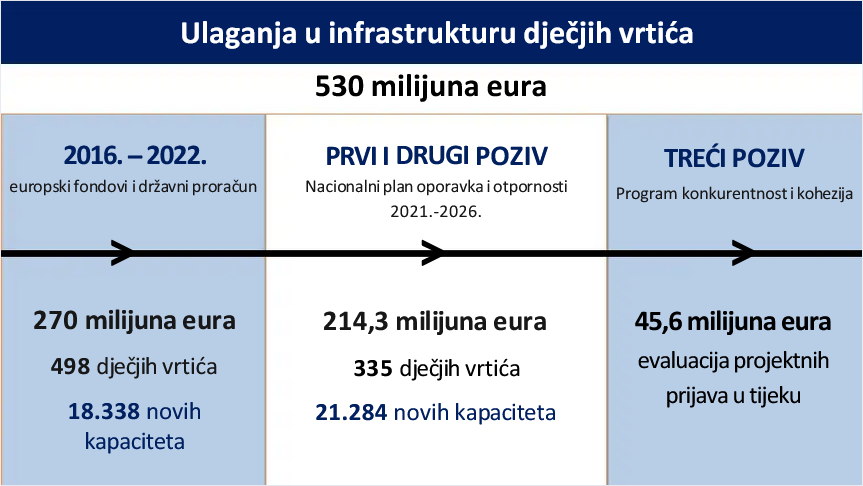 Ulaganja u infrastrukturu dječjih vrtića

530 milijuna eura

2016. – 2022.
europski fondovi i državni proračun

270 milijuna eura
498 dječjih vrtića
18.338 novih kapaciteta

PRVI I DRUGI POZIV
Nacionalni plan oporavka i otpornosti 2021.-2026.

214,3 milijuna eura
335 dječjih vrtića
21.284 novih kapaciteta

TREĆI POZIV
Program konkurentnost i kohezija

45,6 milijuna eura
evaluacija projektnih prijava u tijeku